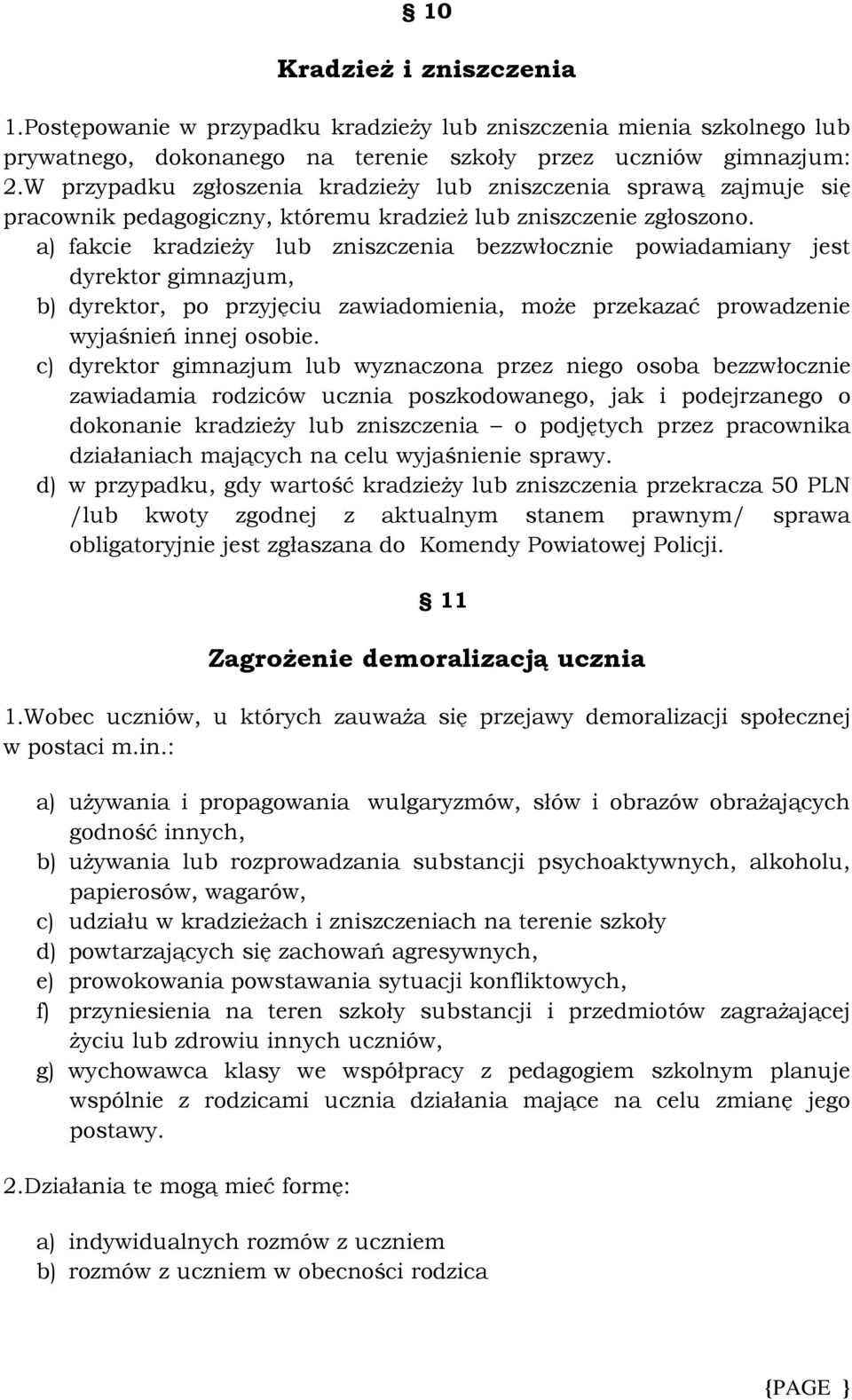 § 10

Kradzież i zniszczenia

1.Postępowanie w przypadku kradzieży lub zniszczenia mienia szkolnego lub prywatnego, dokonanego na terenie szkoły przez uczniów gimnazjum:
2.W przypadku zgłoszenia kradzieży lub zniszczenia sprawą zajmuje się pracownik pedagogiczny, któremu kradzież lub zniszczenie zgłoszono.
a) fakcie kradzieży lub zniszczenia bezzwłocznie powiadamiany jest dyrektor gimnazjum,
b) dyrektor, po przyjęciu zawiadomienia, może przekazać prowadzenie wyjaśnień innej osobie.
c) dyrektor gimnazjum lub wyznaczona przez niego osoba bezzwłocznie zawiadamia rodziców ucznia poszkodowanego, jak i podejrzanego o dokonanie kradzieży lub zniszczenia – o podjętych przez pracownika działaniach mających na celu wyjaśnienie sprawy.
d) w przypadku, gdy wartość kradzieży lub zniszczenia przekracza 50 PLN /lub kwoty zgodnej z aktualnym stanem prawnym/ sprawa obligatoryjnie jest zgłaszana do Komendy Powiatowej Policji.

§ 11

Zagrożenie demoralizacją ucznia

1.Wobec uczniów, u których zauważa się przejawy demoralizacji społecznej w postaci m.in.:

a) używania i propagowania wulgaryzmów, słów i obrazów obrażających godność innych,
b) używania lub rozprowadzania substancji psychoaktywnych, alkoholu, papierosów, wagarów,
c) udziału w kradzieżach i zniszczeniach na terenie szkoły
d) powtarzających się zachowań agresywnych,
e) prowokowania powstawania sytuacji konfliktowych,
f) przyniesienia na teren szkoły substancji i przedmiotów zagrażającej życiu lub zdrowiu innych uczniów,
g) wychowawca klasy we współpracy z pedagogiem szkolnym planuje wspólnie z rodzicami ucznia działania mające na celu zmianę jego postawy.

2.Działania te mogą mieć formę:

a) indywidualnych rozmów z uczniem
b) rozmów z uczniem w obecności rodzica

{PAGE }